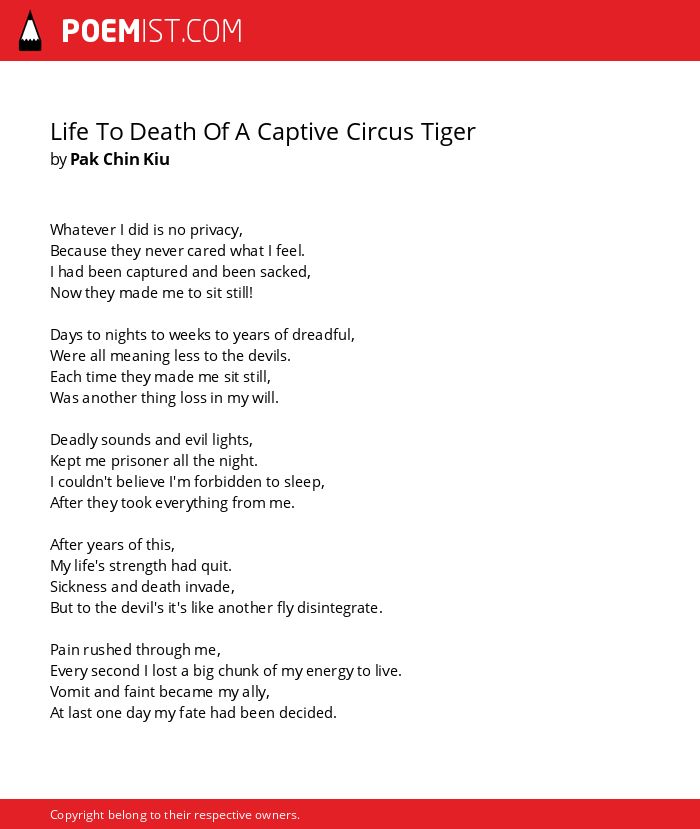 POEMIST.COM

Life To Death Of A Captive Circus Tiger
by Pak Chin Kiu

Whatever I did is no privacy,
Because they never cared what I feel.
I had been captured and been sacked,
Now they made me to sit still!

Days to nights to weeks to years of dreadful,
Were all meaning less to the devils.
Each time they made me sit still,
Was another thing loss in my will.

Deadly sounds and evil lights,
Kept me prisoner all the night.
I couldn't believe I'm forbidden to sleep,
After they took everything from me.

After years of this,
My life's strength had quit.
Sickness and death invade,
But to the devil's it's like another fly disintegrate.

Pain rushed through me,
Every second I lost a big chunk of my energy to live.
Vomit and faint became my ally,
At last one day my fate had been decided.

Copyright belong to their respective owners.